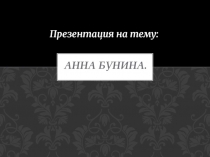 Презентация на тему:

АННА БУНИНА.